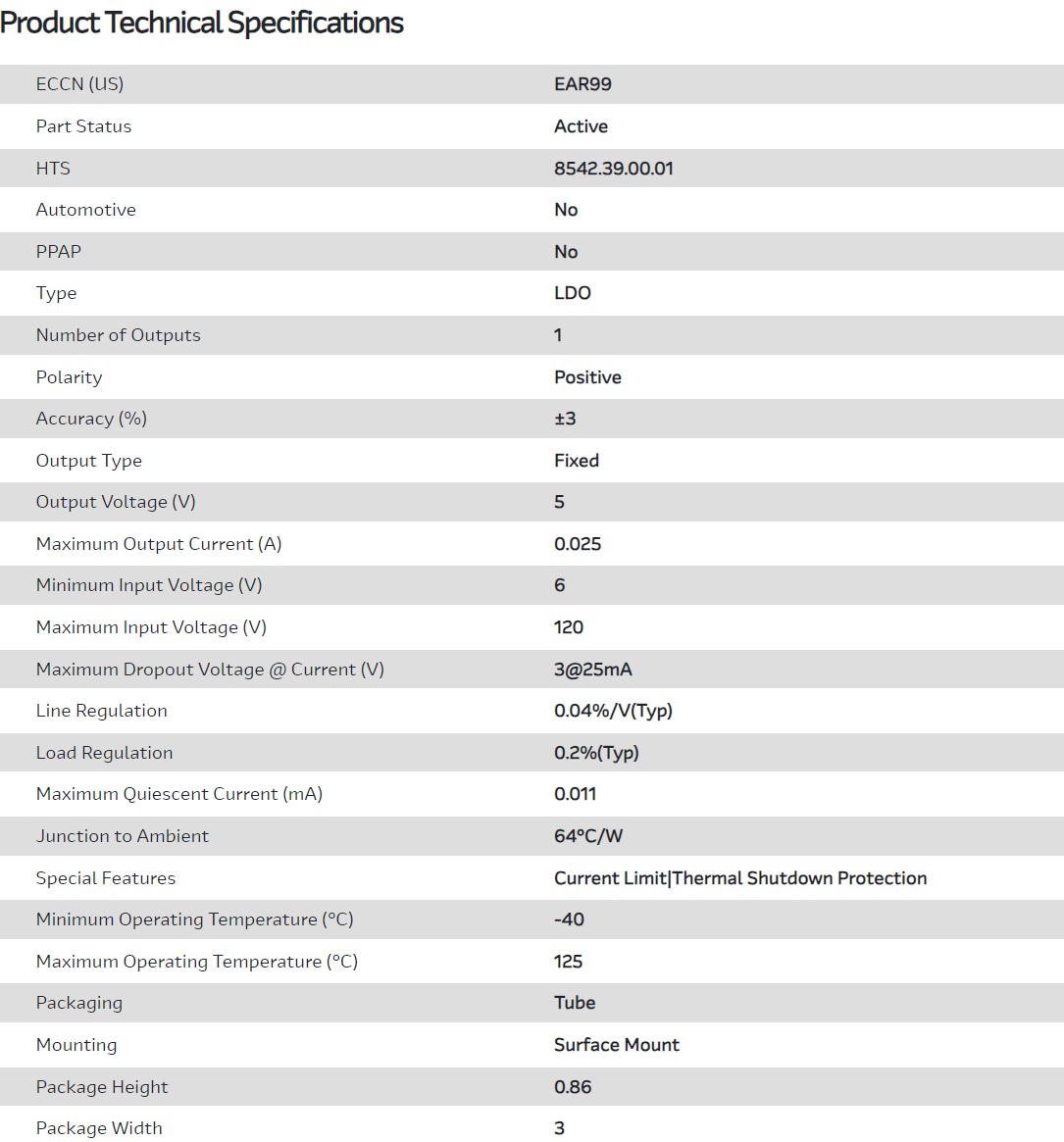 Product Technical Specifications

| | |
|---|---|
| ECCN (US) | EAR99 |
| Part Status | Active |
| HTS | 8542.39.00.01 |
| Automotive | No |
| PPAP | No |
| Type | LDO |
| Number of Outputs | 1 |
| Polarity | Positive |
| Accuracy (%) | ±3 |
| Output Type | Fixed |
| Output Voltage (V) | 5 |
| Maximum Output Current (A) | 0.025 |
| Minimum Input Voltage (V) | 6 |
| Maximum Input Voltage (V) | 120 |
| Maximum Dropout Voltage @ Current (V) | 3@25mA |
| Line Regulation | 0.04%/V(Typ) |
| Load Regulation | 0.2%(Typ) |
| Maximum Quiescent Current (mA) | 0.011 |
| Junction to Ambient | 64°C/W |
| Special Features | Current Limit\|Thermal Shutdown Protection |
| Minimum Operating Temperature (°C) | -40 |
| Maximum Operating Temperature (°C) | 125 |
| Packaging | Tube |
| Mounting | Surface Mount |
| Package Height | 0.86 |
| Package Width | 3 |